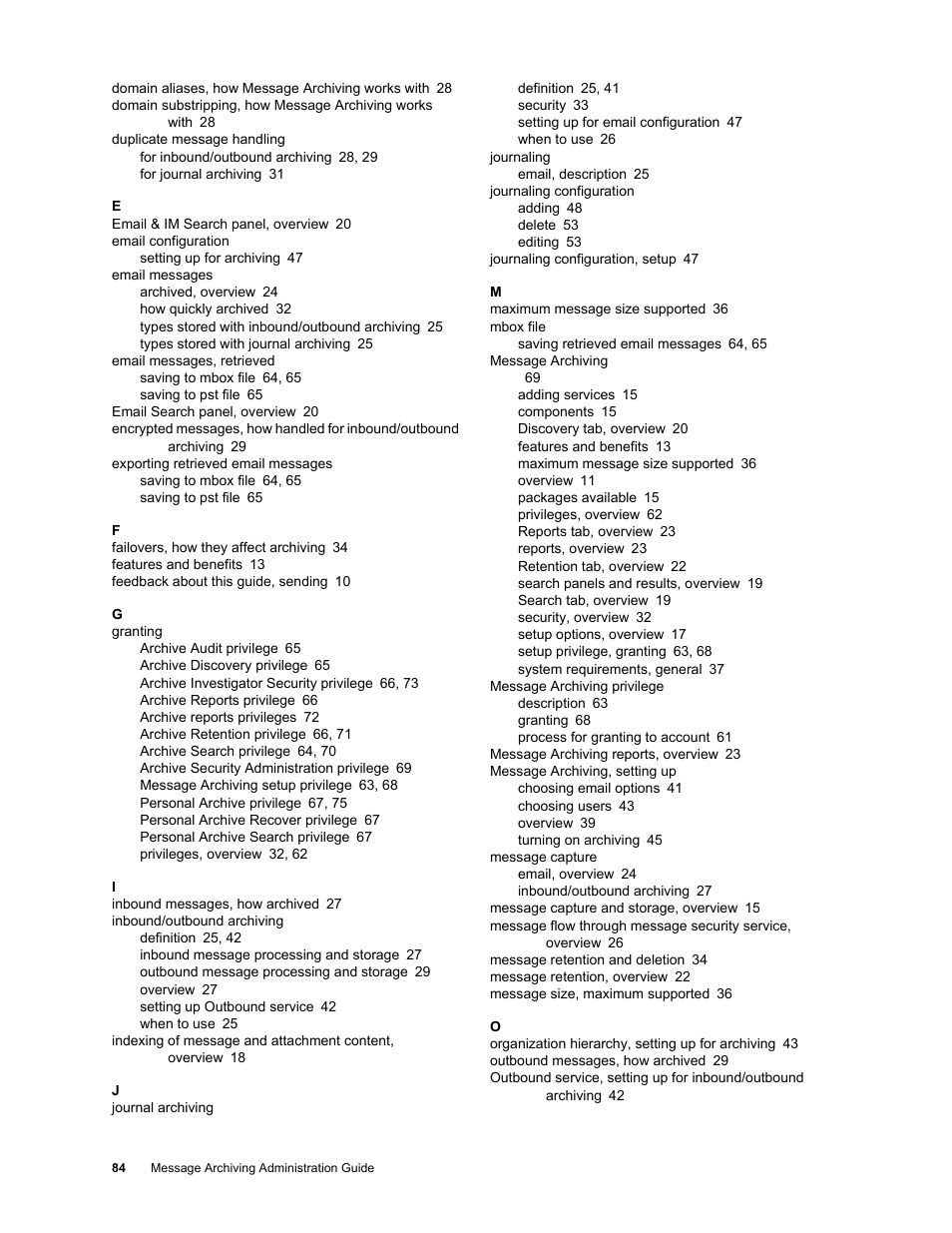 domain aliases, how Message Archiving works with 28
domain substripping, how Message Archiving works with 28
duplicate message handling
for inbound/outbound archiving 28, 29
for journal archiving 31

E
Email & IM Search panel, overview 20
email configuration
setting up for archiving 47
email messages
archived, overview 24
how quickly archived 32
types stored with inbound/outbound archiving 25
types stored with journal archiving 25
email messages, retrieved
saving to mbox file 64, 65
saving to pst file 65
Email Search panel, overview 20
encrypted messages, how handled for inbound/outbound archiving 29
exporting retrieved email messages
saving to mbox file 64, 65
saving to pst file 65

F
failovers, how they affect archiving 34
features and benefits 13
feedback about this guide, sending 10

G
granting
Archive Audit privilege 65
Archive Discovery privilege 65
Archive Investigator Security privilege 66, 73
Archive Reports privilege 66
Archive reports privileges 72
Archive Retention privilege 66, 71
Archive Search privilege 64, 70
Archive Security Administration privilege 69
Message Archiving setup privilege 63, 68
Personal Archive privilege 67, 75
Personal Archive Recover privilege 67
Personal Archive Search privilege 67
privileges, overview 32, 62

I
inbound messages, how archived 27
inbound/outbound archiving
definition 25, 42
inbound message processing and storage 27
outbound message processing and storage 29
overview 27
setting up Outbound service 42
when to use 25
indexing of message and attachment content, overview 18

J
journal archiving
definition 25, 41
security 33
setting up for email configuration 47
when to use 26
journaling
email, description 25
journaling configuration
adding 48
delete 53
editing 53
journaling configuration, setup 47

M
maximum message size supported 36
mbox file
saving retrieved email messages 64, 65
Message Archiving
69
adding services 15
components 15
Discovery tab, overview 20
features and benefits 13
maximum message size supported 36
overview 11
packages available 15
privileges, overview 62
Reports tab, overview 23
reports, overview 23
Retention tab, overview 22
search panels and results, overview 19
Search tab, overview 19
security, overview 32
setup options, overview 17
setup privilege, granting 63, 68
system requirements, general 37
Message Archiving privilege
description 63
granting 68
process for granting to account 61
Message Archiving reports, overview 23
Message Archiving, setting up
choosing email options 41
choosing users 43
overview 39
turning on archiving 45
message capture
email, overview 24
inbound/outbound archiving 27
message capture and storage, overview 15
message flow through message security service, overview 26
message retention and deletion 34
message retention, overview 22
message size, maximum supported 36

O
organization hierarchy, setting up for archiving 43
outbound messages, how archived 29
Outbound service, setting up for inbound/outbound archiving 42

84 Message Archiving Administration Guide